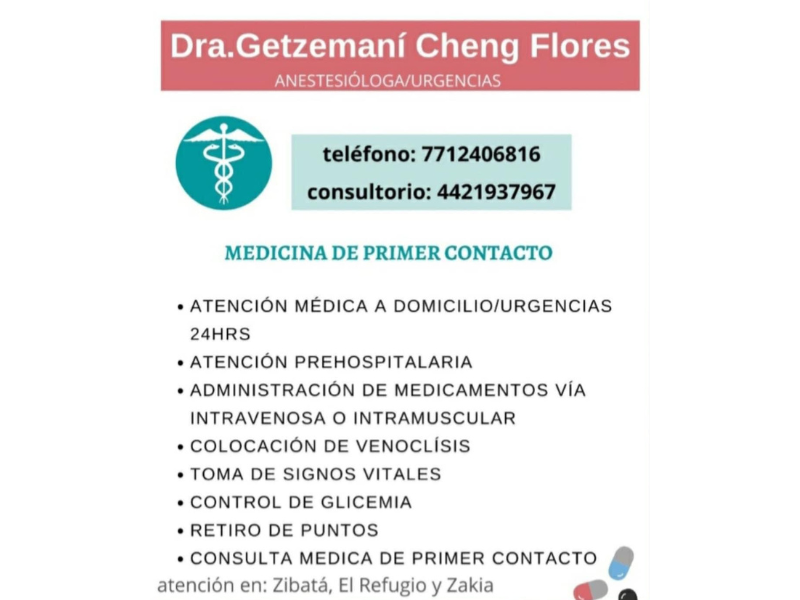 Dra.Getzemaní Cheng Flores
ANESTESIÓLOGA/URGENCIAS

teléfono: 7712406816
consultorio: 4421937967

MEDICINA DE PRIMER CONTACTO

• ATENCIÓN MÉDICA A DOMICILIO/URGENCIAS 24HRS
• ATENCIÓN PREHOSPITALARIA
• ADMINISTRACIÓN DE MEDICAMENTOS VÍA INTRAVENOSA O INTRAMUSCULAR
• COLOCACIÓN DE VENOCLÍSIS
• TOMA DE SIGNOS VITALES
• CONTROL DE GLICEMIA
• RETIRO DE PUNTOS
• CONSULTA MEDICA DE PRIMER CONTACTO

atención en: Zibatá, El Refugio y Zakia